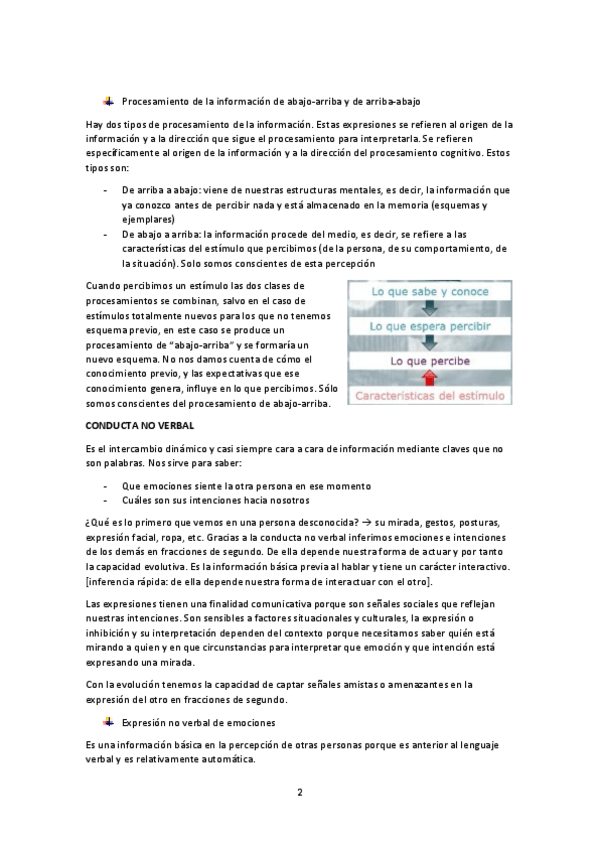 Procesamiento de la información de abajo-arriba y de arriba-abajo

Hay dos tipos de procesamiento de la información. Estas expresiones se refieren al origen de la información y a la dirección que sigue el procesamiento para interpretarla. Se refieren específicamente al origen de la información y a la dirección del procesamiento cognitivo. Estos tipos son:

- De arriba a abajo: viene de nuestras estructuras mentales, es decir, la información que ya conozco antes de percibir nada y está almacenado en la memoria (esquemas y ejemplares)
- De abajo a arriba: la información procede del medio, es decir, se refiere a las características del estímulo que percibimos (de la persona, de su comportamiento, de la situación). Solo somos conscientes de esta percepción

Cuando percibimos un estímulo las dos clases de procesamientos se combinan, salvo en el caso de estímulos totalmente nuevos para los que no tenemos esquema previo, en este caso se produce un procesamiento de "abajo-arriba" y se formaría un nuevo esquema. No nos damos cuenta de cómo el conocimiento previo, y las expectativas que ese conocimiento genera, influye en lo que percibimos. Sólo somos conscientes del procesamiento de abajo-arriba.

Lo que sabe y conoce
Lo que espera percibir
Lo que percibe
Características del estímulo

CONDUCTA NO VERBAL

Es el intercambio dinámico y casi siempre cara a cara de información mediante claves que no son palabras. Nos sirve para saber:

- Que emociones siente la otra persona en ese momento
- Cuáles son sus intenciones hacia nosotros

¿Qué es lo primero que vemos en una persona desconocida? → su mirada, gestos, posturas, expresión facial, ropa, etc. Gracias a la conducta no verbal inferimos emociones e intenciones de los demás en fracciones de segundo. De ella depende nuestra forma de actuar y por tanto la capacidad evolutiva. Es la información básica previa al hablar y tiene un carácter interactivo. [inferencia rápida: de ella depende nuestra forma de interactuar con el otro].

Las expresiones tienen una finalidad comunicativa porque son señales sociales que reflejan nuestras intenciones. Son sensibles a factores situacionales y culturales, la expresión o inhibición y su interpretación dependen del contexto porque necesitamos saber quién está mirando a quien y en que circunstancias para interpretar que emoción y que intención está expresando una mirada.

Con la evolución tenemos la capacidad de captar señales amistas o amenazantes en la expresión del otro en fracciones de segundo.

Expresión no verbal de emociones

Es una información básica en la percepción de otras personas porque es anterior al lenguaje verbal y es relativamente automática.

2